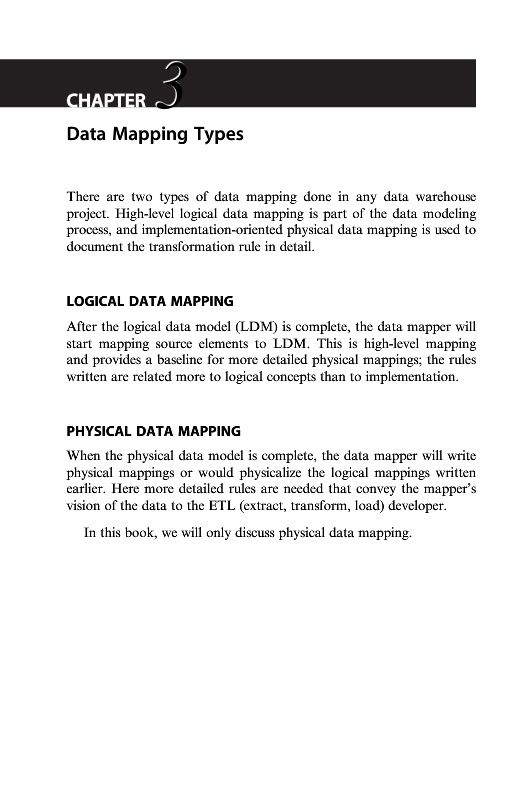 CHAPTER 3

Data Mapping Types

There are two types of data mapping done in any data warehouse project. High-level logical data mapping is part of the data modeling process, and implementation-oriented physical data mapping is used to document the transformation rule in detail.

LOGICAL DATA MAPPING

After the logical data model (LDM) is complete, the data mapper will start mapping source elements to LDM. This is high-level mapping and provides a baseline for more detailed physical mappings; the rules written are related more to logical concepts than to implementation.

PHYSICAL DATA MAPPING

When the physical data model is complete, the data mapper will write physical mappings or would physicalize the logical mappings written earlier. Here more detailed rules are needed that convey the mapper's vision of the data to the ETL (extract, transform, load) developer.

In this book, we will only discuss physical data mapping.